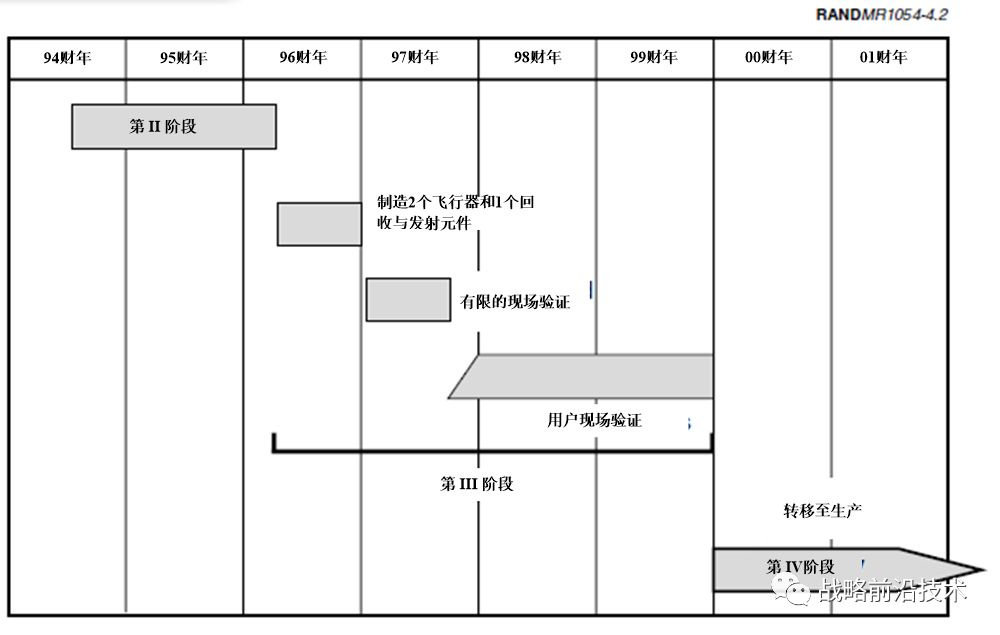 RANDMR1054-4.2

| 94财年 | 95财年 | 96财年 | 97财年 | 98财年 | 99财年 | 00财年 | 01财年 |
|---|---|---|---|---|---|---|---|

第 II 阶段

制造2个飞行器和1个回收与发射元件

有限的现场验证

用户现场验证

第 III 阶段

转移至生产

第 IV阶段

战略前沿技术